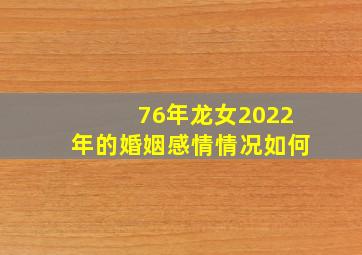 76年龙女2022年的婚姻感情情况如何